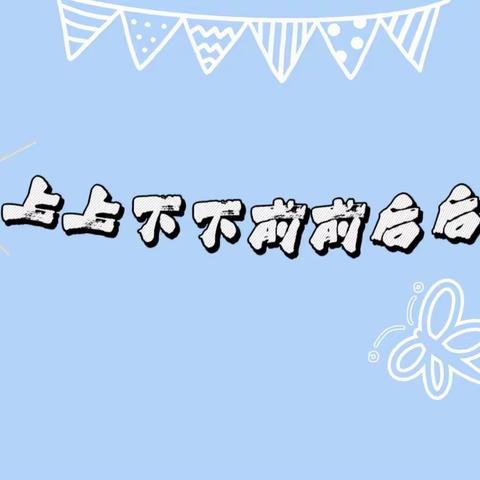 上上下下前前后后